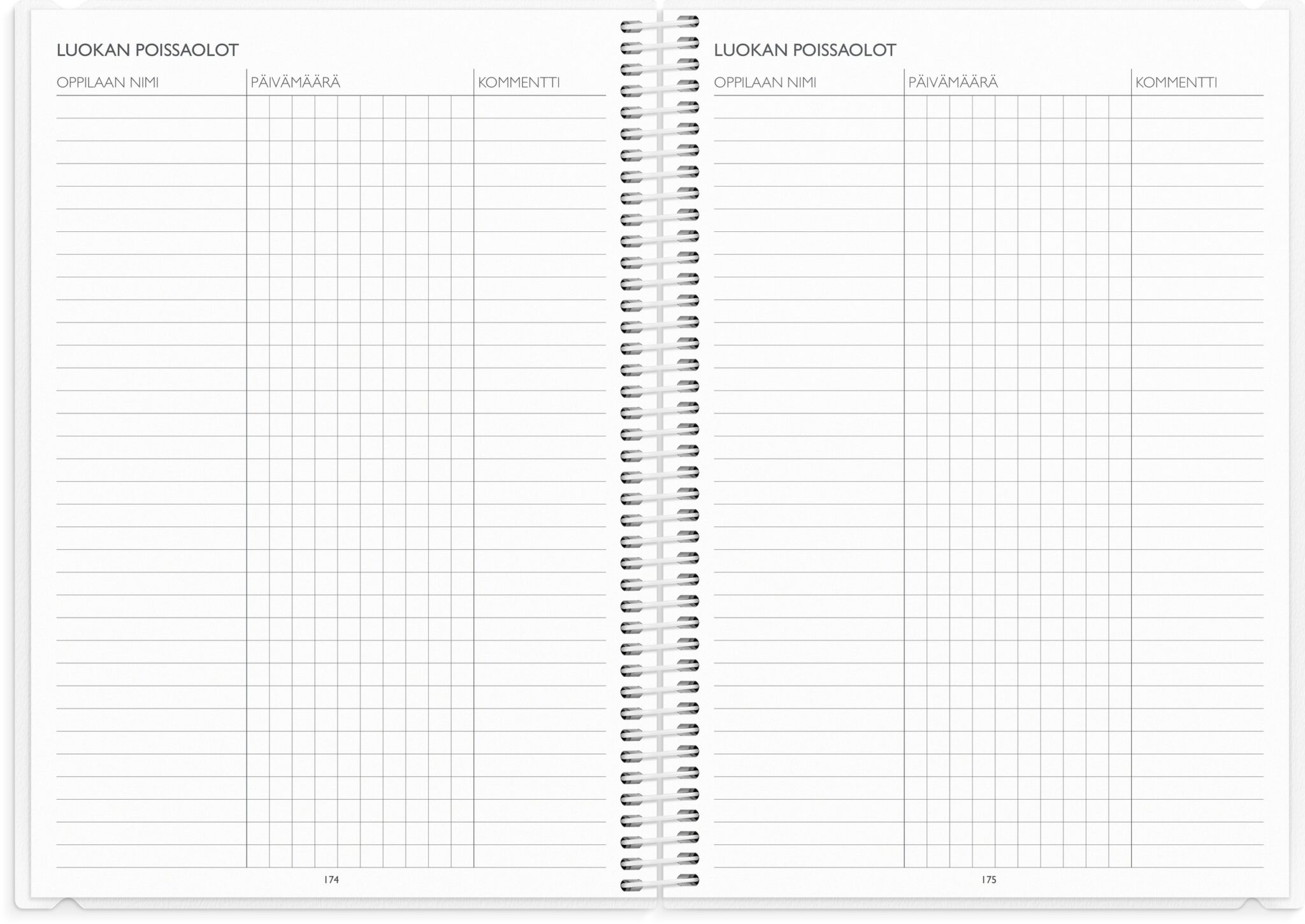 LUOKAN POISSAOLOT

| OPPILAAN NIMI | PÄIVÄMÄÄRÄ | KOMMENTTI |
|---|---|---|

174

LUOKAN POISSAOLOT

| OPPILAAN NIMI | PÄIVÄMÄÄRÄ | KOMMENTTI |
|---|---|---|

175